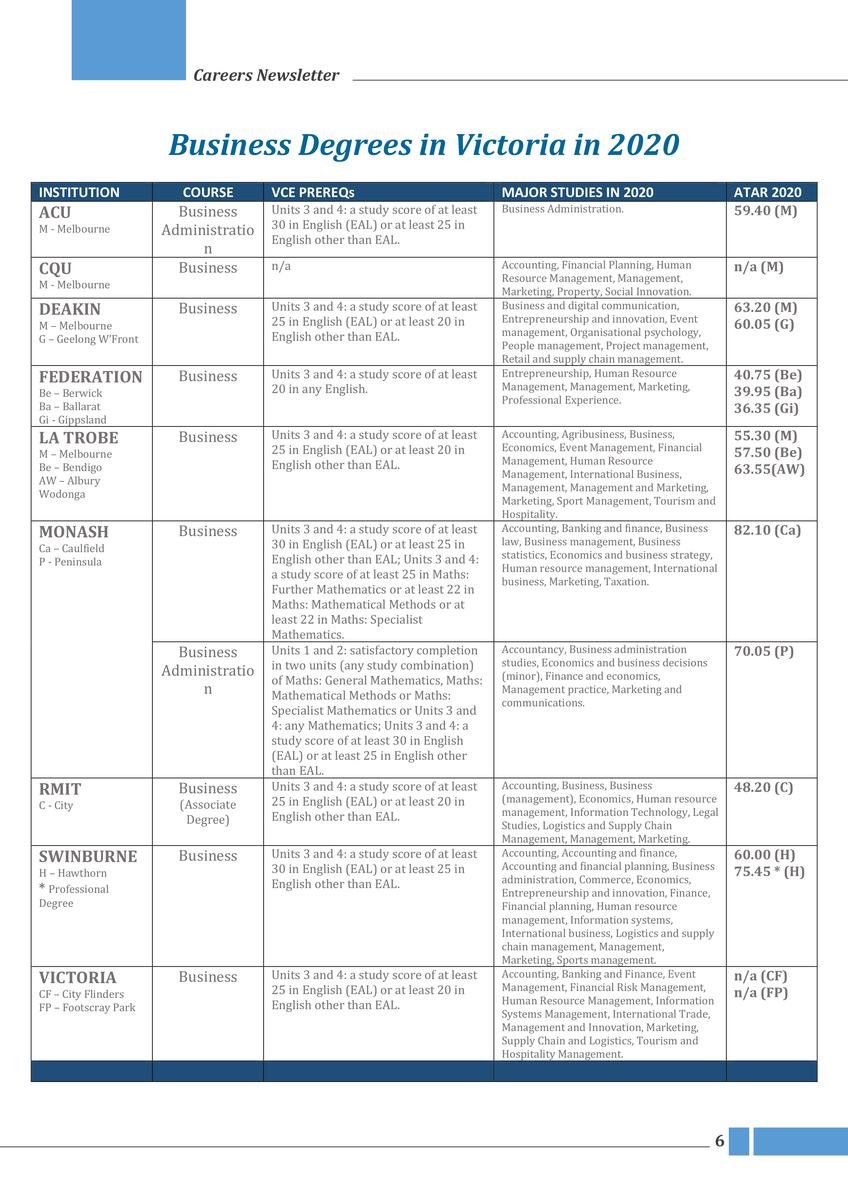 Careers Newsletter

Business Degrees in Victoria in 2020

| INSTITUTION | COURSE | VCE PREREQs | MAJOR STUDIES IN 2020 | ATAR 2020 |
|---|---|---|---|---|
| ACU M - Melbourne | Business Administration | Units 3 and 4: a study score of at least 30 in English (EAL) or at least 25 in English other than EAL. | Business Administration. | 59.40 (M) |
| CQU M - Melbourne | Business | n/a | Accounting, Financial Planning, Human Resource Management, Management, Marketing, Property, Social Innovation. | n/a (M) |
| DEAKIN M – Melbourne G – Geelong W'Front | Business | Units 3 and 4: a study score of at least 25 in English (EAL) or at least 20 in English other than EAL. | Business and digital communication, Entrepreneurship and innovation, Event management, Organisational psychology, People management, Project management, Retail and supply chain management. | 63.20 (M) 60.05 (G) |
| FEDERATION Be – Berwick Ba – Ballarat Gi - Gippsland | Business | Units 3 and 4: a study score of at least 20 in any English. | Entrepreneurship, Human Resource Management, Management, Marketing, Professional Experience. | 40.75 (Be) 39.95 (Ba) 36.35 (Gi) |
| LA TROBE M – Melbourne Be – Bendigo AW – Albury Wodonga | Business | Units 3 and 4: a study score of at least 25 in English (EAL) or at least 20 in English other than EAL. | Accounting, Agribusiness, Business, Economics, Event Management, Financial Management, Human Resource Management, International Business, Management, Management and Marketing, Marketing, Sport Management, Tourism and Hospitality. | 55.30 (M) 57.50 (Be) 63.55(AW) |
| MONASH Ca – Caulfield P - Peninsula | Business | Units 3 and 4: a study score of at least 30 in English (EAL) or at least 25 in English other than EAL; Units 3 and 4: a study score of at least 25 in Maths: Further Mathematics or at least 22 in Maths: Mathematical Methods or at least 22 in Maths: Specialist Mathematics. | Accounting, Banking and finance, Business law, Business management, Business statistics, Economics and business strategy, Human resource management, International business, Marketing, Taxation. | 82.10 (Ca) |
| | Business Administration | Units 1 and 2: satisfactory completion in two units (any study combination) of Maths: General Mathematics, Maths: Mathematical Methods or Maths: Specialist Mathematics or Units 3 and 4: any Mathematics; Units 3 and 4: a study score of at least 30 in English (EAL) or at least 25 in English other than EAL. | Accountancy, Business administration studies, Economics and business decisions (minor), Finance and economics, Management practice, Marketing and communications. | 70.05 (P) |
| RMIT C - City | Business (Associate Degree) | Units 3 and 4: a study score of at least 25 in English (EAL) or at least 20 in English other than EAL. | Accounting, Business, Business (management), Economics, Human resource management, Information Technology, Legal Studies, Logistics and Supply Chain Management, Management, Marketing. | 48.20 (C) |
| SWINBURNE H – Hawthorn * Professional Degree | Business | Units 3 and 4: a study score of at least 30 in English (EAL) or at least 25 in English other than EAL. | Accounting, Accounting and finance, Accounting and financial planning, Business administration, Commerce, Economics, Entrepreneurship and innovation, Finance, Financial planning, Human resource management, Information systems, International business, Logistics and supply chain management, Management, Marketing, Sports management. | 60.00 (H) 75.45 * (H) |
| VICTORIA CF – City Flinders FP – Footscray Park | Business | Units 3 and 4: a study score of at least 25 in English (EAL) or at least 20 in English other than EAL. | Accounting, Banking and Finance, Event Management, Financial Risk Management, Human Resource Management, Information Systems Management, International Trade, Management and Innovation, Marketing, Supply Chain and Logistics, Tourism and Hospitality Management. | n/a (CF) n/a (FP) |

6